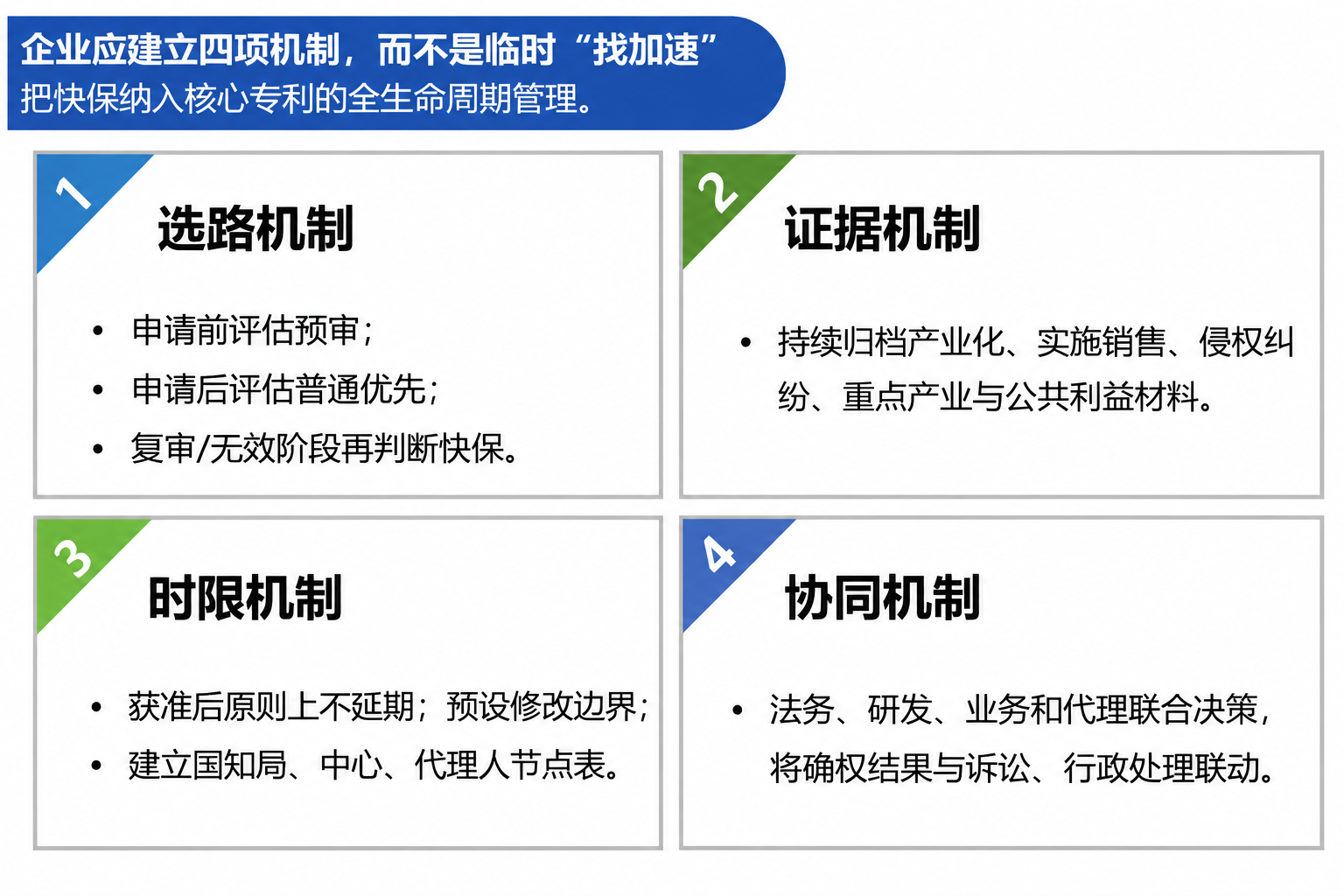 企业应建立四项机制，而不是临时“找加速”
把快保纳入核心专利的全生命周期管理。

1
选路机制

• 申请前评估预审；
• 申请后评估普通优先；
• 复审/无效阶段再判断快保。

2
证据机制

• 持续归档产业化、实施销售、侵权纠纷、重点产业与公共利益材料。

3
时限机制

• 获准后原则上不延期；预设修改边界；
• 建立国知局、中心、代理人节点表。

4
协同机制

• 法务、研发、业务和代理联合决策，将确权结果与诉讼、行政处理联动。